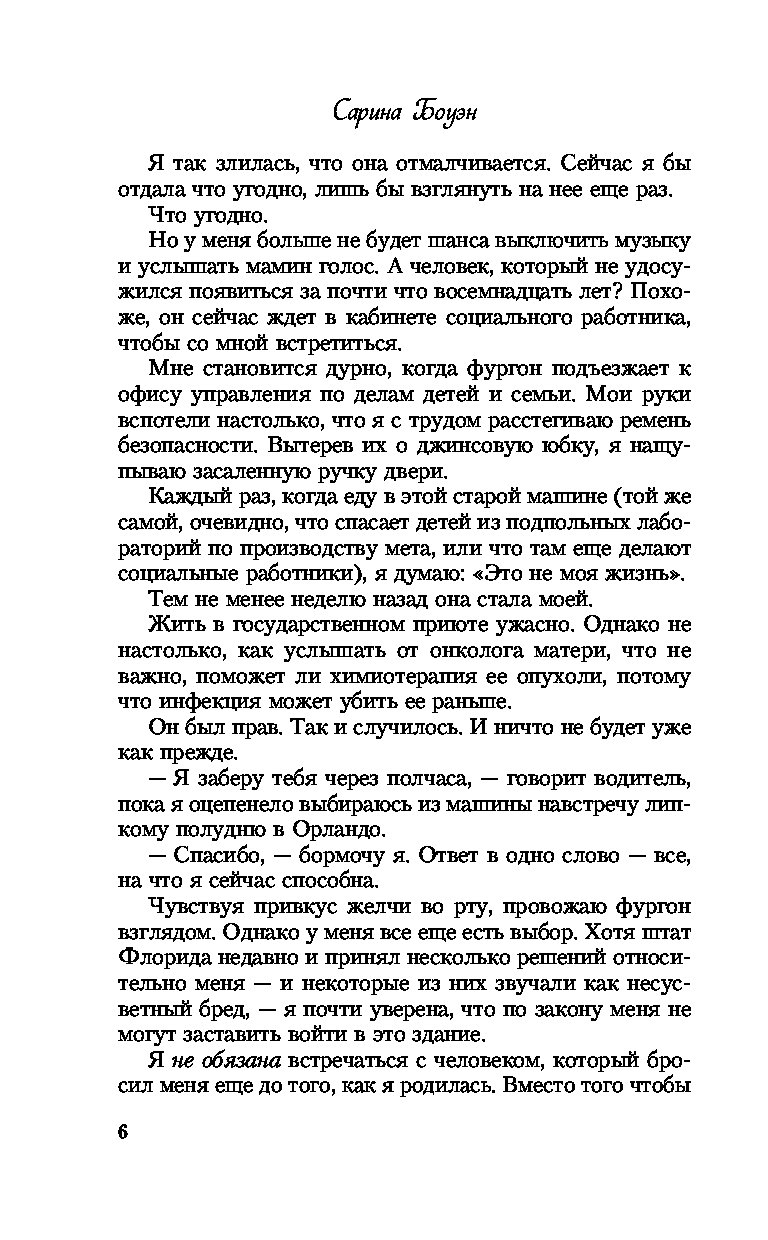 Сарина Боуэн

Я так злилась, что она отмалчивается. Сейчас я бы отдала что угодно, лишь бы взглянуть на нее еще раз.

Что угодно.

Но у меня больше не будет шанса выключить музыку и услышать мамин голос. А человек, который не удосужился появиться за почти что восемнадцать лет? Похоже, он сейчас ждет в кабинете социального работника, чтобы со мной встретиться.

Мне становится дурно, когда фургон подъезжает к офису управления по делам детей и семьи. Мои руки вспотели настолько, что я с трудом расстегиваю ремень безопасности. Вытерев их о джинсовую юбку, я нащупываю засаленную ручку двери.

Каждый раз, когда еду в этой старой машине (той же самой, очевидно, что спасает детей из подпольных лабораторий по производству мета, или что там еще делают социальные работники), я думаю: «Это не моя жизнь».

Тем не менее неделю назад она стала моей.

Жить в государственном приюте ужасно. Однако не настолько, как услышать от онколога матери, что не важно, поможет ли химиотерапия ее опухоли, потому что инфекция может убить ее раньше.

Он был прав. Так и случилось. И ничто не будет уже как прежде.

— Я заберу тебя через полчаса, — говорит водитель, пока я оцепенело выбираюсь из машины навстречу липкому полудню в Орландо.

— Спасибо, — бормочу я. Ответ в одно слово — все, на что я сейчас способна.

Чувствуя привкус желчи во рту, провожаю фургон взглядом. Однако у меня все еще есть выбор. Хотя штат Флорида недавно и принял несколько решений относительно меня — и некоторые из них звучали как несусветный бред, — я почти уверена, что по закону меня не могут заставить войти в это здание.

Я не обязана встречаться с человеком, который бросил меня еще до того, как я родилась. Вместо того чтобы

6